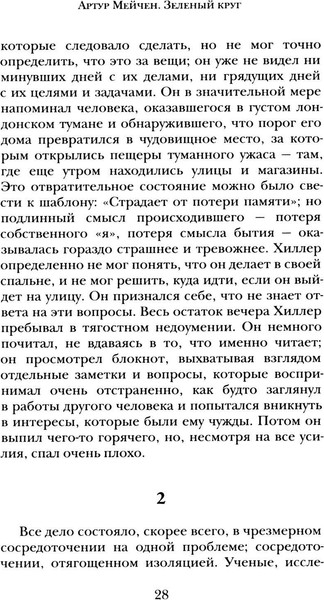 Артур Мейчен. Зеленый круг

которые следовало сделать, но не мог точно определить, что это за вещи; он уже не видел ни минувших дней с их делами, ни грядущих дней с их целями и задачами. Он в значительной мере напоминал человека, оказавшегося в густом лондонском тумане и обнаружившего, что порог его дома превратился в чудовищное место, за которым открылись пещеры туманного ужаса — там, где еще утром находились улицы и магазины. Это отвратительное состояние можно было свести к шаблону: «Страдает от потери памяти»; но подлинный смысл происходившего — потеря собственного «я», потеря смысла бытия — оказывалась гораздо страшнее и тревожнее. Хиллер определенно не мог понять, что он делает в своей спальне, и не мог решить, куда идти, если он выйдет на улицу. Он признался себе, что не знает ответа на эти вопросы. Весь остаток вечера Хиллер пребывал в тягостном недоумении. Он немного почитал, не вдаваясь в то, что именно читает; он просмотрел блокнот, выхватывая взглядом отдельные заметки и вопросы, которые воспринимал очень отстраненно, как будто заглянул в работы другого человека и попытался вникнуть в интересы, которые были ему чужды. Потом он выпил чего-то горячего, но, несмотря на все усилия, спал очень плохо.

2

Все дело состояло, скорее всего, в чрезмерном сосредоточении на одной проблеме; сосредоточении, отягощенном изоляцией. Ученые, иссле-

28